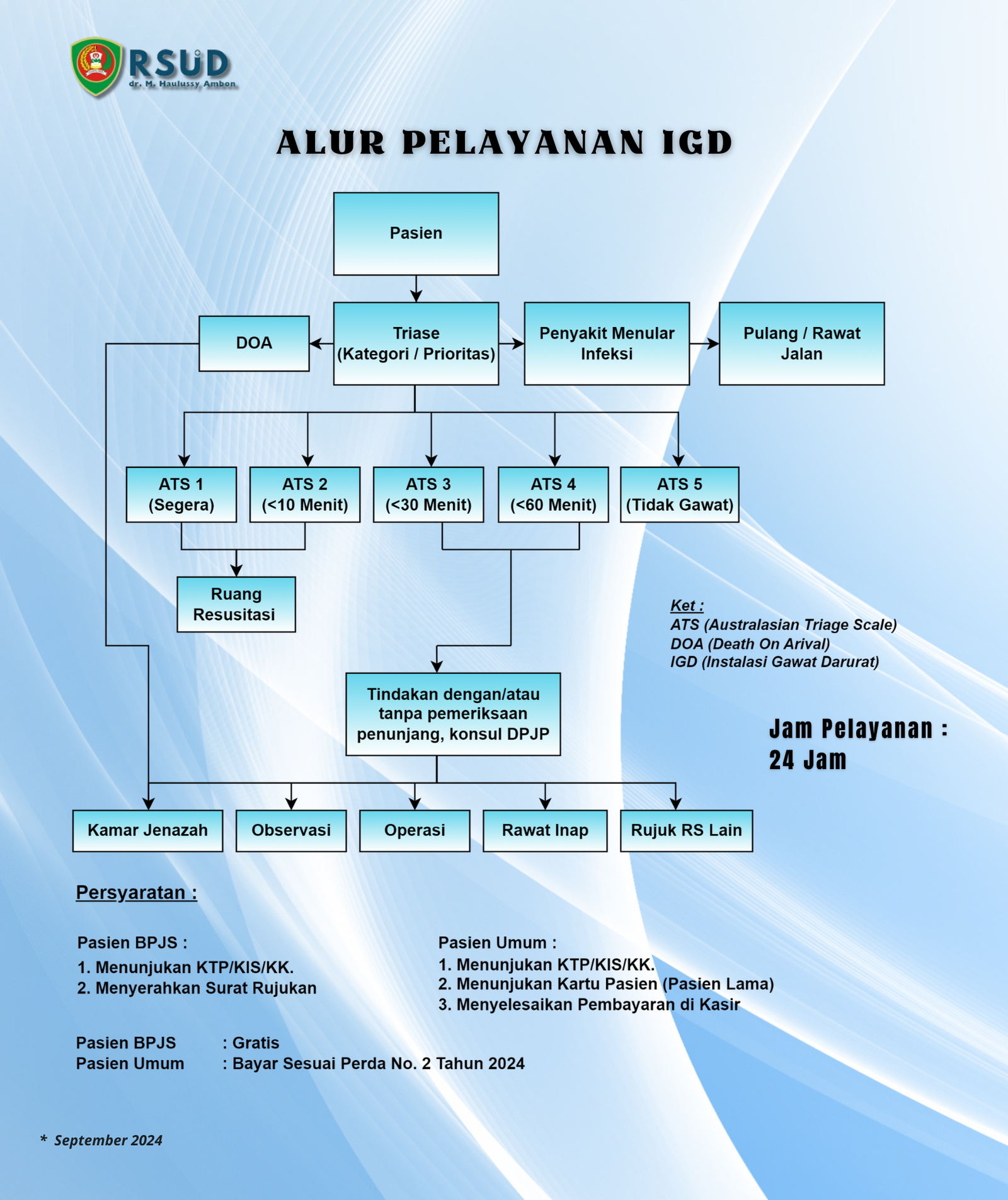 RSUD
dr. M. Haulussy Ambon

ALUR PELAYANAN IGD

Pasien

DOA

Triase
(Kategori / Prioritas)

Penyakit Menular Infeksi

Pulang / Rawat Jalan

ATS 1
(Segera)

ATS 2
(<10 Menit)

ATS 3
(<30 Menit)

ATS 4
(<60 Menit)

ATS 5
(Tidak Gawat)

Ruang Resusitasi

Ket :
ATS (Australasian Triage Scale)
DOA (Death On Arival)
IGD (Instalasi Gawat Darurat)

Tindakan dengan/atau tanpa pemeriksaan penunjang, konsul DPJP

Jam Pelayanan :
24 Jam

Kamar Jenazah

Observasi

Operasi

Rawat Inap

Rujuk RS Lain

Persyaratan :

Pasien BPJS :
1. Menunjukan KTP/KIS/KK.
2. Menyerahkan Surat Rujukan

Pasien Umum :
1. Menunjukan KTP/KIS/KK.
2. Menunjukan Kartu Pasien (Pasien Lama)
3. Menyelesaikan Pembayaran di Kasir

Pasien BPJS : Gratis
Pasien Umum : Bayar Sesuai Perda No. 2 Tahun 2024

* September 2024